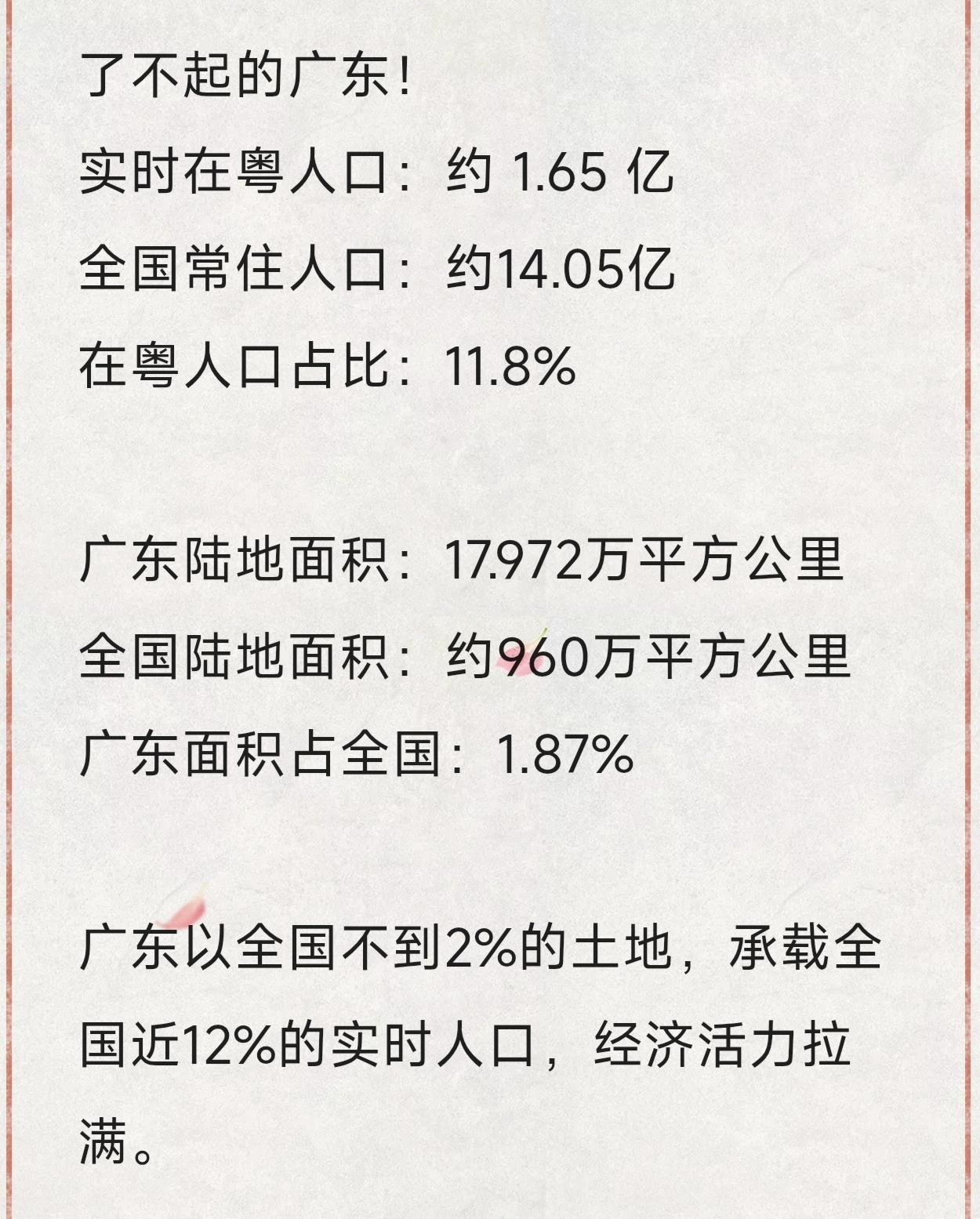 了不起的广东!

实时在粤人口:约 1.65 亿

全国常住人口:约14.05亿

在粤人口占比:11.8%

广东陆地面积:17.972万平方公里

全国陆地面积:约960万平方公里

广东面积占全国:1.87%

广东以全国不到2%的土地,承载全国近12%的实时人口,经济活力拉满。